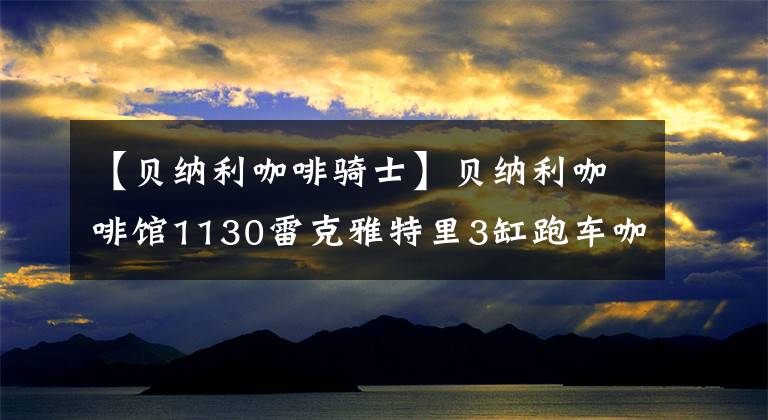 【贝纳利咖啡骑士】贝纳利咖啡馆1130雷克雅特里3缸跑车咖